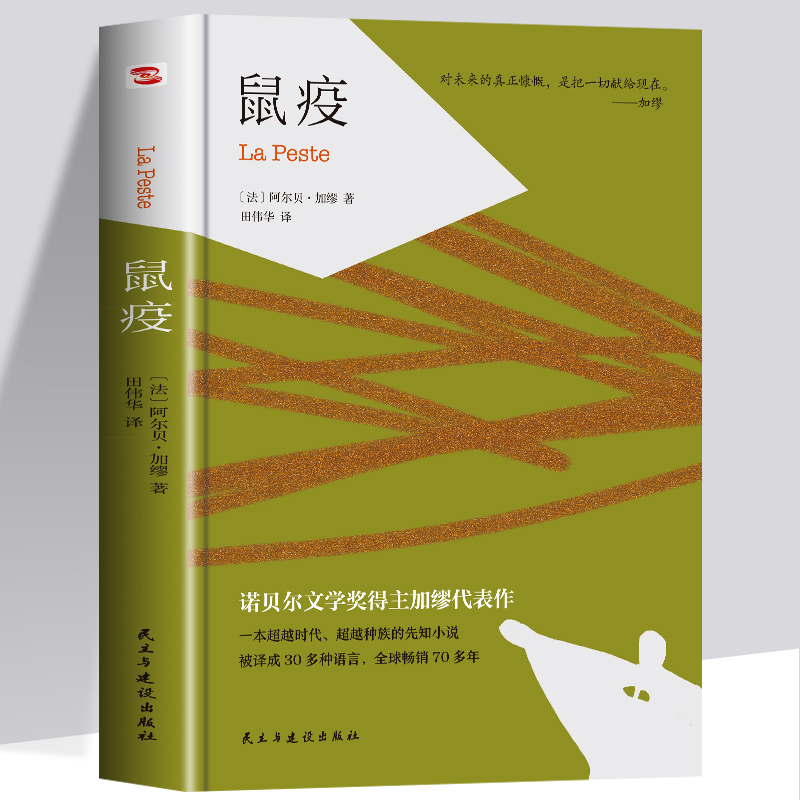 La Peste

鼠疫

〔法〕阿尔贝·加缪 著

田伟华 译

民主与建设出版社

鼠疫

La Peste

〔法〕阿尔贝·加缪 著
田伟华 译

对未来的真正慷慨，是把一切献给现在。
——加缪

诺贝尔文学奖得主加缪代表作

一本超越时代、超越种族的先知小说

被译成 30 多种语言，全球畅销 70 多年

民主与建设出版社